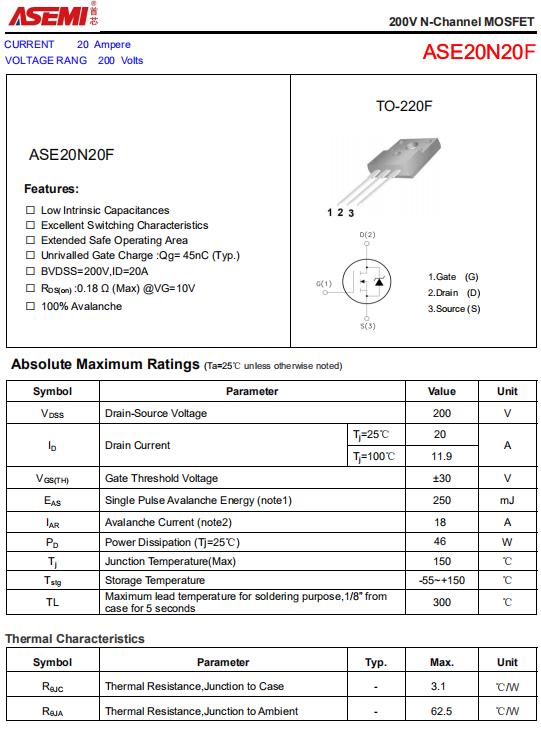 ASEMI 首芯

200V N-Channel MOSFET

CURRENT 20 Ampere
VOLTAGE RANG 200 Volts

ASE20N20F

ASE20N20F

Features:

☐ Low Intrinsic Capacitances
☐ Excellent Switching Characteristics
☐ Extended Safe Operating Area
☐ Unrivalled Gate Charge :Qg= 45nC (Typ.)
☐ BVDSS=200V,ID=20A
☐ $R_{DS(on)}$ :0.18 Ω (Max) @VG=10V
☐ 100% Avalanche

TO-220F

1 2 3

D(2)
G(1)
S(3)

1.Gate (G)
2.Drain (D)
3.Source (S)

Absolute Maximum Ratings (Ta=25℃ unless otherwise noted)

| Symbol | Parameter | | Value | Unit |
|---|---|---|---|---|
| $V_{DSS}$ | Drain-Source Voltage | | 200 | V |
| $I_D$ | Drain Current | $T_j$=25℃ | 20 | A |
| | | $T_j$=100℃ | 11.9 | |
| $V_{GS(TH)}$ | Gate Threshold Voltage | | ±30 | V |
| $E_{AS}$ | Single Pulse Avalanche Energy (note1) | | 250 | mJ |
| $I_{AR}$ | Avalanche Current (note2) | | 18 | A |
| $P_D$ | Power Dissipation (Tj=25℃) | | 46 | W |
| $T_j$ | Junction Temperature(Max) | | 150 | ℃ |
| $T_{stg}$ | Storage Temperature | | -55~+150 | ℃ |
| TL | Maximum lead temperature for soldering purpose,1/8" from case for 5 seconds | | 300 | ℃ |

Thermal Characteristics

| Symbol | Parameter | Typ. | Max. | Unit |
|---|---|---|---|---|
| $R_{θJC}$ | Thermal Resistance,Junction to Case | - | 3.1 | ℃/W |
| $R_{θJA}$ | Thermal Resistance,Junction to Ambient | - | 62.5 | ℃/W |